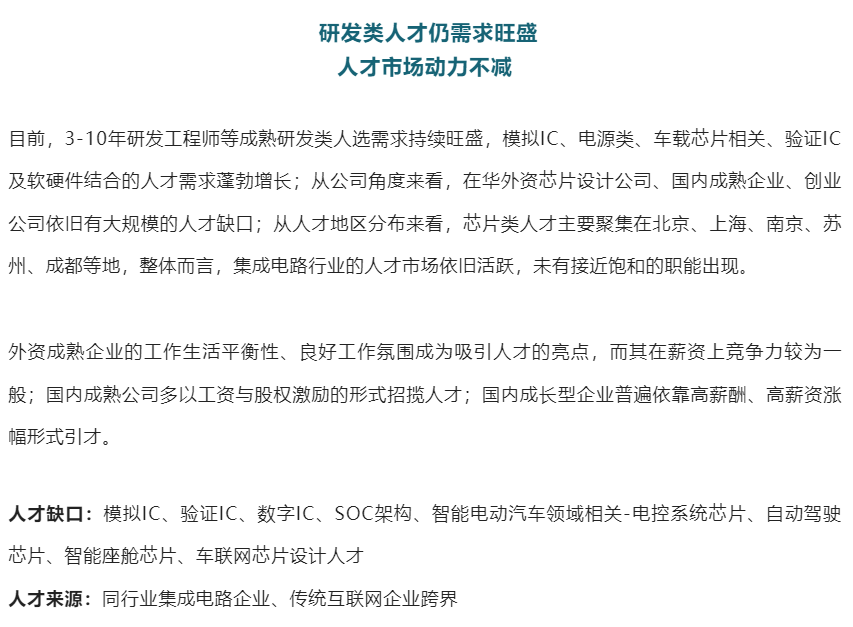 研发类人才仍需求旺盛
人才市场动力不减

目前，3-10年研发工程师等成熟研发类人选需求持续旺盛，模拟IC、电源类、车载芯片相关、验证IC及软硬件结合的人才需求蓬勃增长；从公司角度来看，在华外资芯片设计公司、国内成熟企业、创业公司依旧有大规模的人才缺口；从人才地区分布来看，芯片类人才主要聚集在北京、上海、南京、苏州、成都等地，整体而言，集成电路行业的人才市场依旧活跃，未有接近饱和的职能出现。

外资成熟企业的工作生活平衡性、良好工作氛围成为吸引人才的亮点，而其在薪资上竞争力较为一般；国内成熟公司多以工资与股权激励的形式招揽人才；国内成长型企业普遍依靠高薪酬、高薪资涨幅形式引才。

人才缺口：模拟IC、验证IC、数字IC、SOC架构、智能电动汽车领域相关-电控系统芯片、自动驾驶芯片、智能座舱芯片、车联网芯片设计人才
人才来源：同行业集成电路企业、传统互联网企业跨界